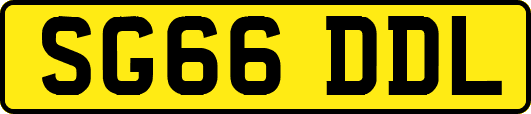 SG66 DDL